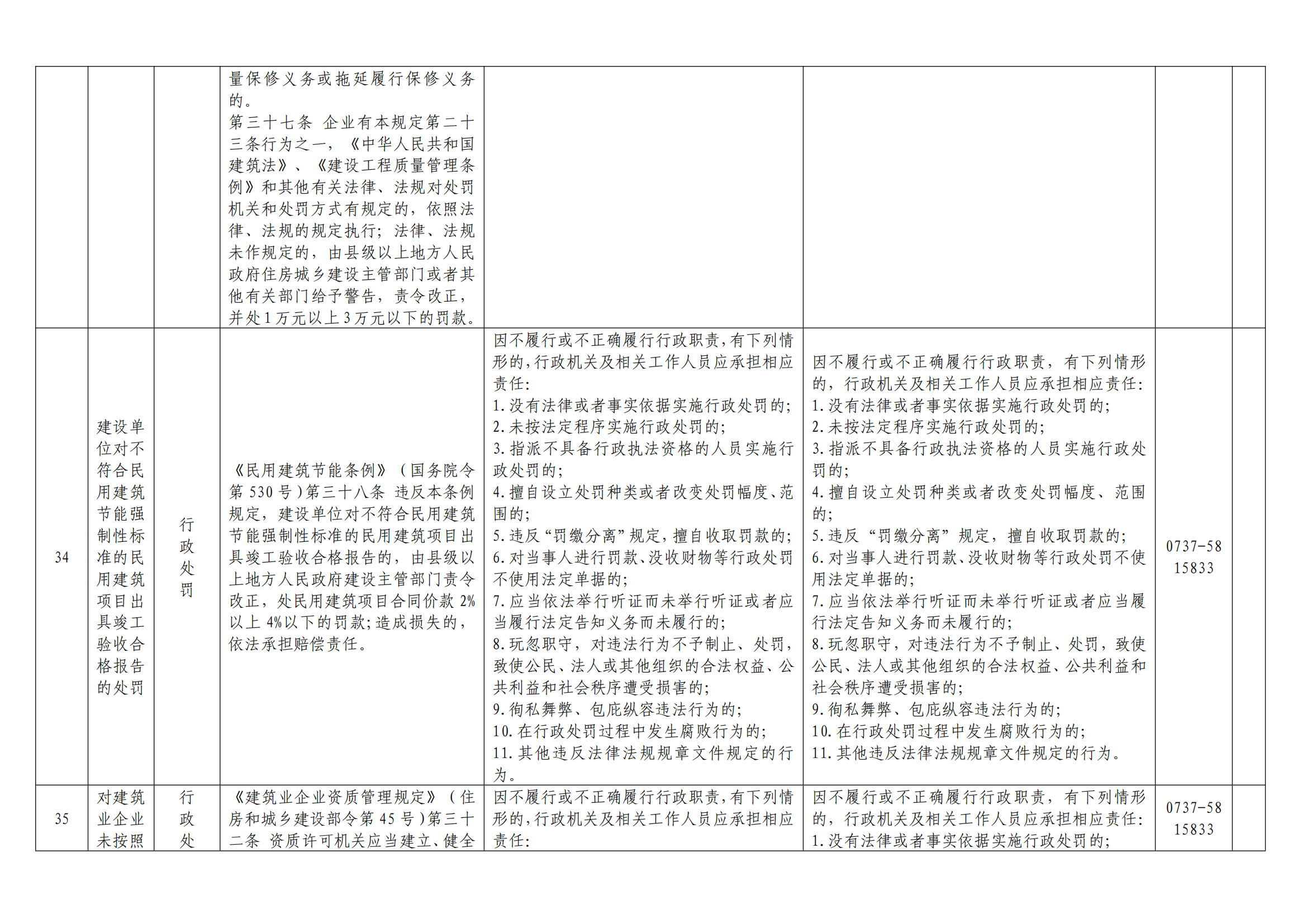 |  |  |  |  |  |  |  |  |
|---|---|---|---|---|---|---|---|
|  |  |  | 量保修义务或拖延履行保修义务的。<br>第三十七条 企业有本规定第二十三条行为之一，《中华人民共和国建筑法》、《建设工程质量管理条例》和其他有关法律、法规对处罚机关和处罚方式有规定的，依照法律、法规的规定执行；法律、法规未作规定的，由县级以上地方人民政府住房城乡建设主管部门或者其他有关部门给予警告，责令改正，并处1万元以上3万元以下的罚款。 |  |  |  |  |
| 34 | 建设单位对不符合民用建筑节能强制性标准的民用建筑项目出具竣工验收合格报告的处罚 | 行政处罚 | 《民用建筑节能条例》（国务院令第530号）第三十八条 违反本条例规定，建设单位对不符合民用建筑节能强制性标准的民用建筑项目出具竣工验收合格报告的，由县级以上地方人民政府建设主管部门责令改正，处民用建筑项目合同价款2%以上4%以下的罚款；造成损失的，依法承担赔偿责任。 | 因不履行或不正确履行行政职责，有下列情形的，行政机关及相关工作人员应承担相应责任：<br>1.没有法律或者事实依据实施行政处罚的；<br>2.未按法定程序实施行政处罚的；<br>3.指派不具备行政执法资格的人员实施行政处罚的；<br>4.擅自设立处罚种类或者改变处罚幅度、范围的；<br>5.违反“罚缴分离”规定，擅自收取罚款的；<br>6.对当事人进行罚款、没收财物等行政处罚不使用法定单据的；<br>7.应当依法举行听证而未举行听证或者应当履行法定告知义务而未履行的；<br>8.玩忽职守，对违法行为不予制止、处罚，致使公民、法人或其他组织的合法权益、公共利益和社会秩序遭受损害的；<br>9.徇私舞弊、包庇纵容违法行为的；<br>10.在行政处罚过程中发生腐败行为的；<br>11.其他违反法律法规规章文件规定的行为。 | 因不履行或不正确履行行政职责，有下列情形的，行政机关及相关工作人员应承担相应责任：<br>1.没有法律或者事实依据实施行政处罚的；<br>2.未按法定程序实施行政处罚的；<br>3.指派不具备行政执法资格的人员实施行政处罚的；<br>4.擅自设立处罚种类或者改变处罚幅度、范围的；<br>5.违反“罚缴分离”规定，擅自收取罚款的；<br>6.对当事人进行罚款、没收财物等行政处罚不使用法定单据的；<br>7.应当依法举行听证而未举行听证或者应当履行法定告知义务而未履行的；<br>8.玩忽职守，对违法行为不予制止、处罚，致使公民、法人或其他组织的合法权益、公共利益和社会秩序遭受损害的；<br>9.徇私舞弊、包庇纵容违法行为的；<br>10.在行政处罚过程中发生腐败行为的；<br>11.其他违反法律法规规章文件规定的行为。 | 0737-5815833 |  |
| 35 | 对建筑业企业未按照 | 行政处 | 《建筑业企业资质管理规定》（住房和城乡建设部令第45号）第三十二条 资质许可机关应当建立、健全 | 因不履行或不正确履行行政职责，有下列情形的，行政机关及相关工作人员应承担相应责任： | 因不履行或不正确履行行政职责，有下列情形的，行政机关及相关工作人员应承担相应责任：<br>1.没有法律或者事实依据实施行政处罚的； | 0737-5815833 |  |